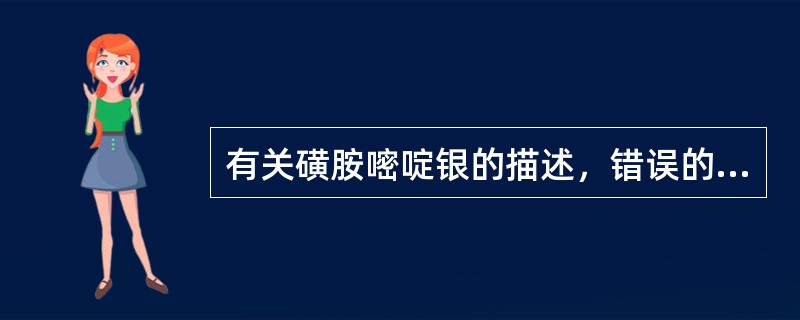 有关磺胺嘧啶银的描述，错误的...